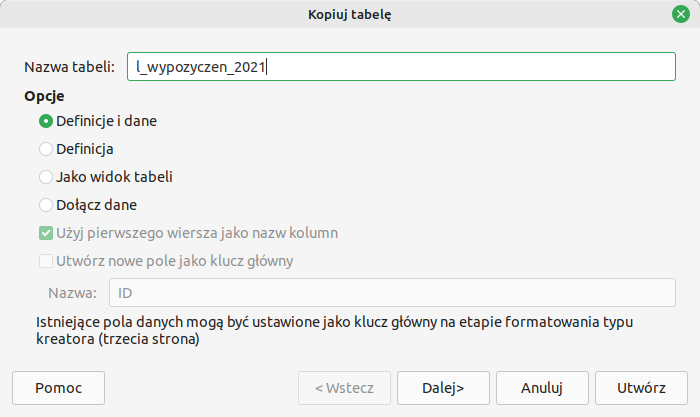 Kopiuj tabelę

Nazwa tabeli: l_wypozyczen_2021

Opcje

Definicje i dane

Definicja

Jako widok tabeli

Dołącz dane

Użyj pierwszego wiersza jako nazw kolumn

Utwórz nowe pole jako klucz główny

Nazwa: ID

Istniejące pola danych mogą być ustawione jako klucz główny na etapie formatowania typu kreatora (trzecia strona)

Pomoc

< Wstecz

Dalej>

Anuluj

Utwórz